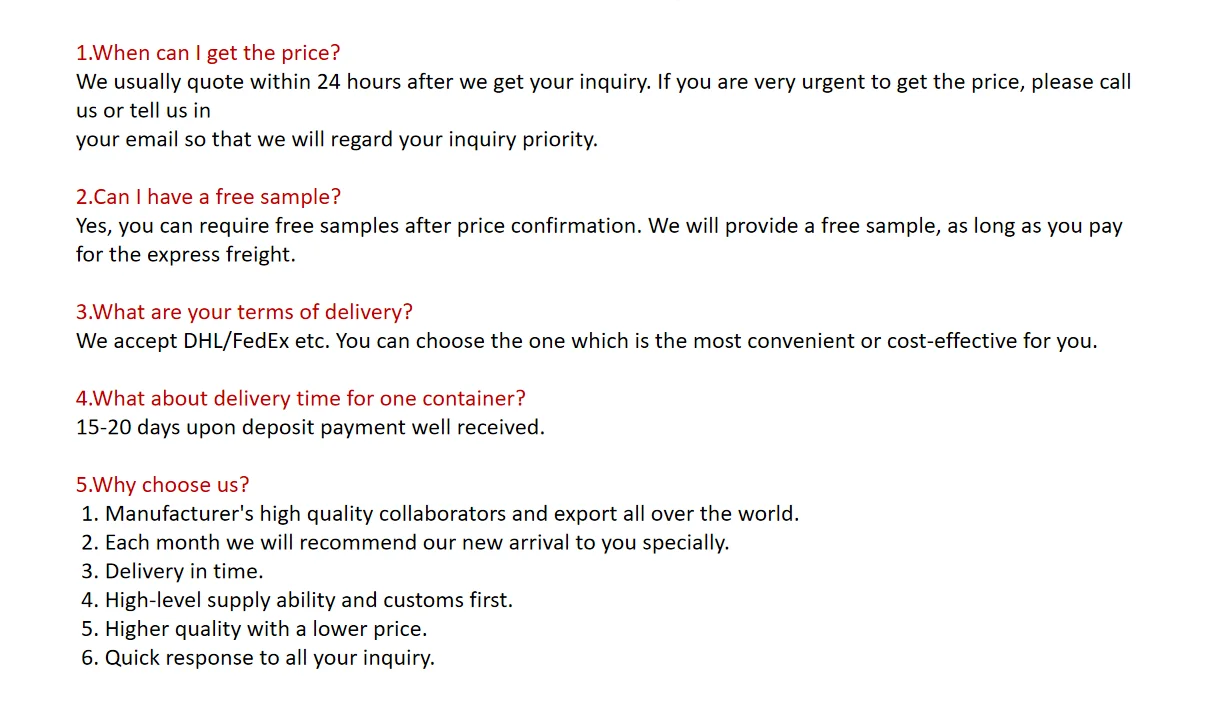 1.When can I get the price?
We usually quote within 24 hours after we get your inquiry. If you are very urgent to get the price, please call us or tell us in your email so that we will regard your inquiry priority.

2.Can I have a free sample?
Yes, you can require free samples after price confirmation. We will provide a free sample, as long as you pay for the express freight.

3.What are your terms of delivery?
We accept DHL/FedEx etc. You can choose the one which is the most convenient or cost-effective for you.

4.What about delivery time for one container?
15-20 days upon deposit payment well received.

5.Why choose us?
1. Manufacturer's high quality collaborators and export all over the world.
2. Each month we will recommend our new arrival to you specially.
3. Delivery in time.
4. High-level supply ability and customs first.
5. Higher quality with a lower price.
6. Quick response to all your inquiry.